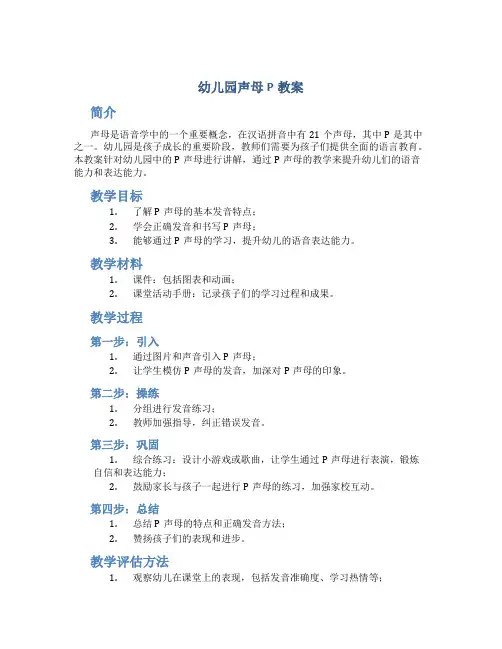 幼儿园声母 P 教案

简介

声母是语音学中的一个重要概念，在汉语拼音中有 21 个声母，其中 P 是其中之一。幼儿园是孩子成长的重要阶段，教师们需要为孩子们提供全面的语言教育。本教案针对幼儿园中的 P 声母进行讲解，通过 P 声母的教学来提升幼儿们的语音能力和表达能力。

教学目标

1. 了解 P 声母的基本发音特点；
2. 学会正确发音和书写 P 声母；
3. 能够通过 P 声母的学习，提升幼儿的语音表达能力。

教学材料

1. 课件：包括图表和动画；
2. 课堂活动手册：记录孩子们的学习过程和成果。

教学过程

第一步：引入

1. 通过图片和声音引入 P 声母；
2. 让学生模仿 P 声母的发音，加深对 P 声母的印象。

第二步：操练

1. 分组进行发音练习；
2. 教师加强指导，纠正错误发音。

第三步：巩固

1. 综合练习：设计小游戏或歌曲，让学生通过 P 声母进行表演，锻炼自信和表达能力；
2. 鼓励家长与孩子一起进行 P 声母的练习，加强家校互动。

第四步：总结

1. 总结 P 声母的特点和正确发音方法；
2. 赞扬孩子们的表现和进步。

教学评估方法

1. 观察幼儿在课堂上的表现，包括发音准确度、学习热情等；